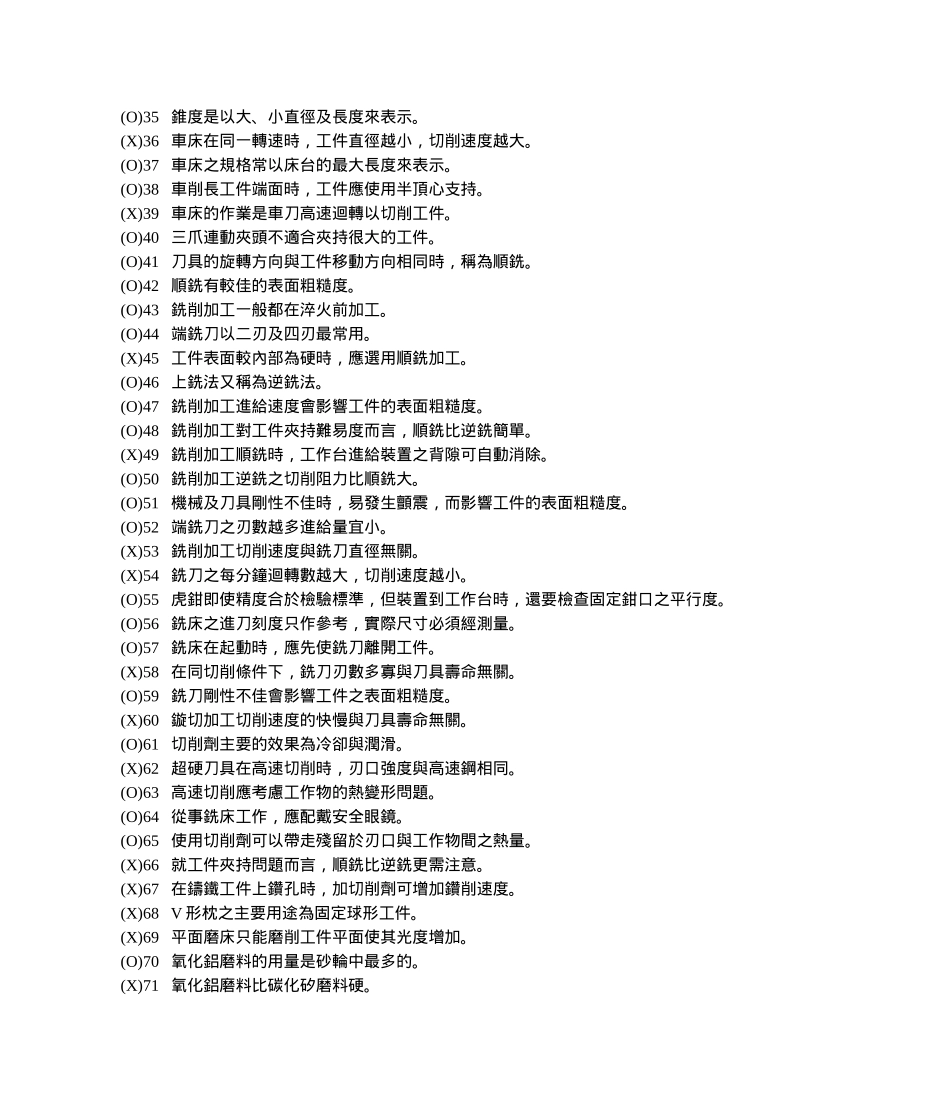 (O)35　錐度是以大、小直徑及長度來表示。
(X)36　車床在同一轉速時，工件直徑越小，切削速度越大。
(O)37　車床之規格常以床台的最大長度來表示。
(O)38　車削長工件端面時，工件應使用半頂心支持。
(X)39　車床的作業是車刀高速迴轉以切削工件。
(O)40　三爪連動夾頭不適合夾持很大的工件。
(O)41　刀具的旋轉方向與工件移動方向相同時，稱為順銑。
(O)42　順銑有較佳的表面粗糙度。
(O)43　銑削加工一般都在淬火前加工。
(O)44　端銑刀以二刃及四刃最常用。
(X)45　工件表面較內部為硬時，應選用順銑加工。
(O)46　上銑法又稱為逆銑法。
(O)47　銑削加工進給速度會影響工件的表面粗糙度。
(O)48　銑削加工對工件夾持難易度而言，順銑比逆銑簡單。
(X)49　銑削加工順銑時，工作台進給裝置之背隙可自動消除。
(O)50　銑削加工逆銑之切削阻力比順銑大。
(O)51　機械及刀具剛性不佳時，易發生顫震，而影響工件的表面粗糙度。
(O)52　端銑刀之刃數越多進給量宜小。
(X)53　銑削加工切削速度與銑刀直徑無關。
(X)54　銑刀之每分鐘迴轉數越大，切削速度越小。
(O)55　虎鉗即使精度合於檢驗標準，但裝置到工作台時，還要檢查固定鉗口之平行度。
(O)56　銑床之進刀刻度只作參考，實際尺寸必須經測量。
(O)57　銑床在起動時，應先使銑刀離開工件。
(X)58　在同切削條件下，銑刀刃數多寡與刀具壽命無關。
(O)59　銑刀剛性不佳會影響工件之表面粗糙度。
(X)60　鏇切加工切削速度的快慢與刀具壽命無關。
(O)61　切削劑主要的效果為冷卻與潤滑。
(X)62　超硬刀具在高速切削時，刃口強度與高速鋼相同。
(O)63　高速切削應考慮工作物的熱變形問題。
(O)64　從事銑床工作，應配戴安全眼鏡。
(O)65　使用切削劑可以帶走殘留於刃口與工作物間之熱量。
(X)66　就工件夾持問題而言，順銑比逆銑更需注意。
(X)67　在鑄鐵工件上鑽孔時，加切削劑可增加鑽削速度。
(X)68　V 形枕之主要用途為固定球形工件。
(X)69　平面磨床只能磨削工件平面使其光度增加。
(O)70　氧化鋁磨料的用量是砂輪中最多的。
(X)71　氧化鋁磨料比碳化矽磨料硬。